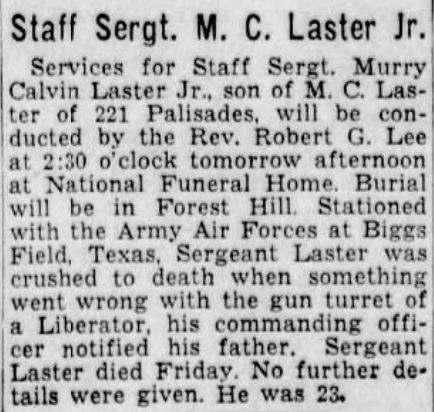 Staff Sergt. M. C. Laster Jr.

Services for Staff Sergt. Murry Calvin Laster Jr., son of M. C. Laster of 221 Palisades, will be conducted by the Rev. Robert G. Lee at 2:30 o'clock tomorrow afternoon at National Funeral Home. Burial will be in Forest Hill. Stationed with the Army Air Forces at Biggs Field, Texas, Sergeant Laster was crushed to death when something went wrong with the gun turret of a Liberator, his commanding officer notified his father. Sergeant Laster died Friday. No further details were given. He was 23.